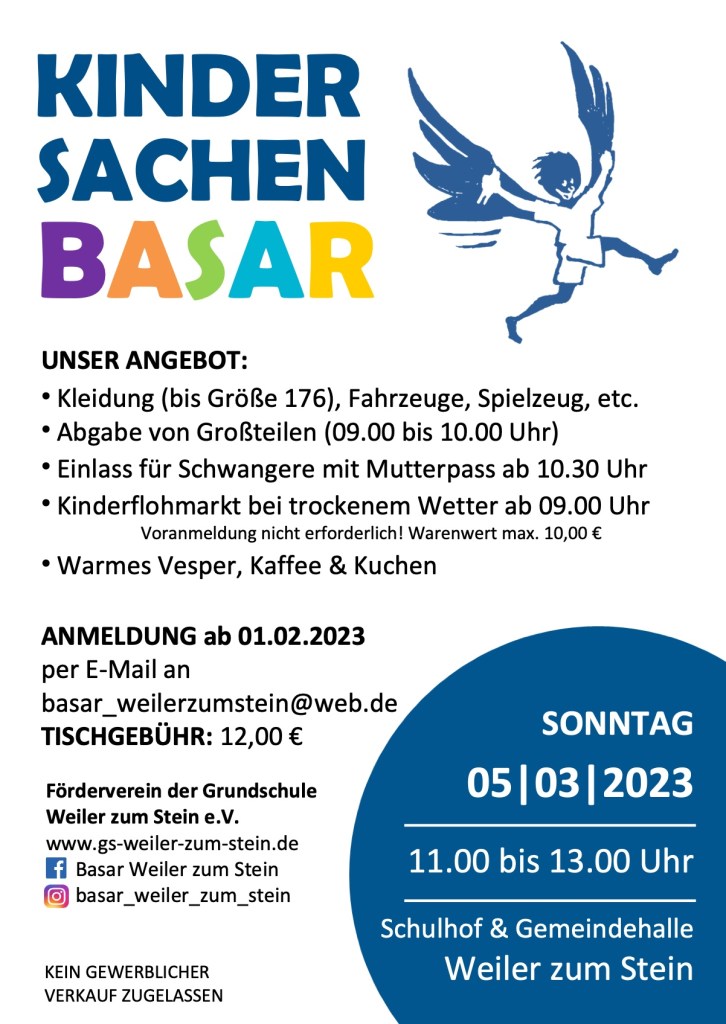 KINDER SACHEN BASAR

UNSER ANGEBOT:
• Kleidung (bis Größe 176), Fahrzeuge, Spielzeug, etc.
• Abgabe von Großteilen (09.00 bis 10.00 Uhr)
• Einlass für Schwangere mit Mutterpass ab 10.30 Uhr
• Kinderflohmarkt bei trockenem Wetter ab 09.00 Uhr
Voranmeldung nicht erforderlich! Warenwert max. 10,00 €
• Warmes Vesper, Kaffee & Kuchen

ANMELDUNG ab 01.02.2023
per E-Mail an
basar_weilerzumstein@web.de
TISCHGEBÜHR: 12,00 €

Förderverein der Grundschule Weiler zum Stein e.V.
www.gs-weiler-zum-stein.de
Basar Weiler zum Stein
basar_weiler_zum_stein

KEIN GEWERBLICHER VERKAUF ZUGELASSEN

SONNTAG
05|03|2023
11.00 bis 13.00 Uhr
Schulhof & Gemeindehalle
Weiler zum Stein